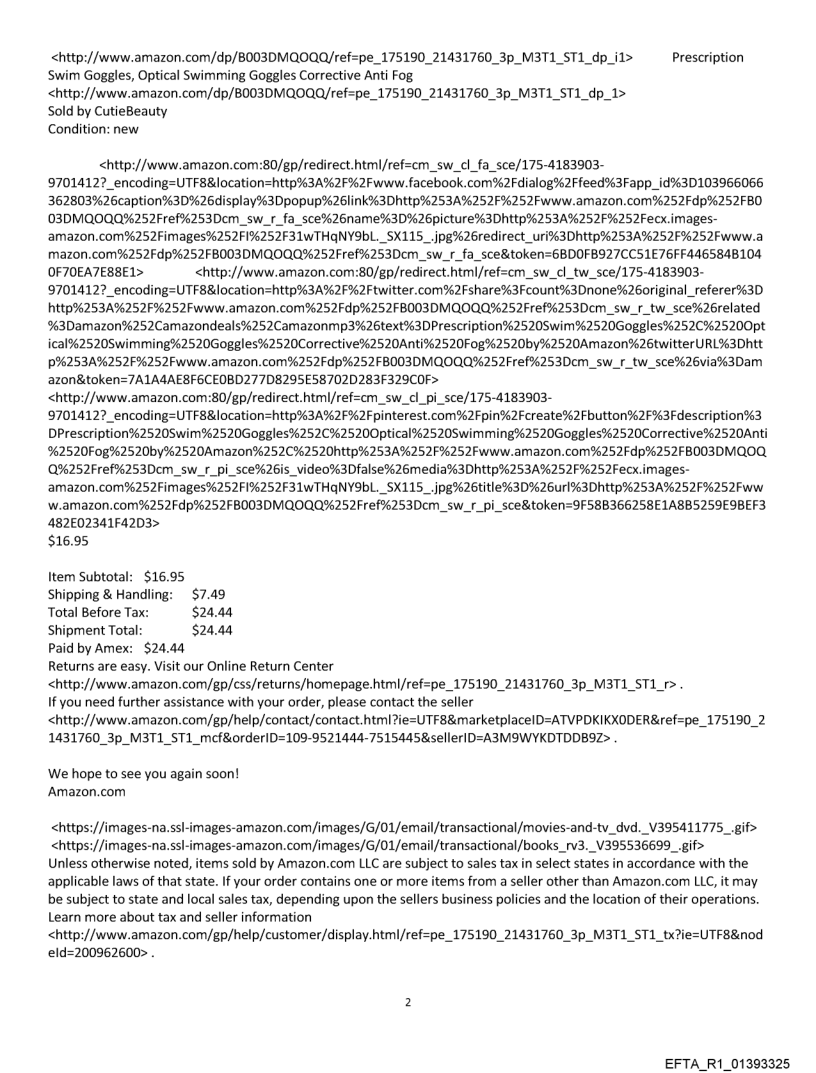 <http://www.amazon.com/dp/B003DMQOQQ/ref=pe_175190_21431760_3p_M3T1_ST1_dp_i1> Prescription Swim Goggles, Optical Swimming Goggles Corrective Anti Fog
<http://www.amazon.com/dp/B003DMQOQQ/ref=pe_175190_21431760_3p_M3T1_ST1_dp_1>
Sold by CutieBeauty
Condition: new

<http://www.amazon.com:80/gp/redirect.html/ref=cm_sw_cl_fa_sce/175-4183903-9701412?_encoding=UTF8&location=http%3A%2F%2Fwww.facebook.com%2Fdialog%2Ffeed%3Fapp_id%3D103966066362803%26caption%3D%26display%3Dpopup%26link%3Dhttp%253A%252F%252Fwww.amazon.com%252Fdp%252FB003DMQOQQ%252Fref%253Dcm_sw_r_fa_sce%26name%3D%26picture%3Dhttp%253A%252F%252Fecx.images-amazon.com%252Fimages%252FI%252F31wTHqNY9bL._SX115_.jpg%26redirect_uri%3Dhttp%253A%252F%252Fwww.amazon.com%252Fdp%252FB003DMQOQQ%252Fref%253Dcm_sw_r_fa_sce&token=6BD0FB927CC51E76FF446584B1040F70EA7E88E1> <http://www.amazon.com:80/gp/redirect.html/ref=cm_sw_cl_tw_sce/175-4183903-9701412?_encoding=UTF8&location=http%3A%2F%2Ftwitter.com%2Fshare%3Fcount%3Dnone%26original_referer%3Dhttp%253A%252F%252Fwww.amazon.com%252Fdp%252FB003DMQOQQ%252Fref%253Dcm_sw_r_tw_sce%26related%3Damazon%252Camazondeals%252Camazonmp3%26text%3DPrescription%2520Swim%2520Goggles%252C%2520Optical%2520Swimming%2520Goggles%2520Corrective%2520Anti%2520Fog%2520by%2520Amazon%26twitterURL%3Dhttp%253A%252F%252Fwww.amazon.com%252Fdp%252FB003DMQOQQ%252Fref%253Dcm_sw_r_tw_sce%26via%3Damazon&token=7A1A4AE8F6CE0BD277D8295E58702D283F329C0F>
<http://www.amazon.com:80/gp/redirect.html/ref=cm_sw_cl_pi_sce/175-4183903-9701412?_encoding=UTF8&location=http%3A%2F%2Fpinterest.com%2Fpin%2Fcreate%2Fbutton%2F%3Fdescription%3DPrescription%2520Swim%2520Goggles%252C%2520Optical%2520Swimming%2520Goggles%2520Corrective%2520Anti%2520Fog%2520by%2520Amazon%252C%2520http%253A%252F%252Fwww.amazon.com%252Fdp%252FB003DMQOQQ%252Fref%253Dcm_sw_r_pi_sce%26is_video%3Dfalse%26media%3Dhttp%253A%252F%252Fecx.images-amazon.com%252Fimages%252FI%252F31wTHqNY9bL._SX115_.jpg%26title%3D%26url%3Dhttp%253A%252F%252Fwww.amazon.com%252Fdp%252FB003DMQOQQ%252Fref%253Dcm_sw_r_pi_sce&token=9F58B366258E1A8B5259E9BEF3482E02341F42D3>
$16.95

Item Subtotal: $16.95
Shipping & Handling: $7.49
Total Before Tax: $24.44
Shipment Total: $24.44
Paid by Amex: $24.44
Returns are easy. Visit our Online Return Center
<http://www.amazon.com/gp/css/returns/homepage.html/ref=pe_175190_21431760_3p_M3T1_ST1_r> .
If you need further assistance with your order, please contact the seller
<http://www.amazon.com/gp/help/contact/contact.html?ie=UTF8&marketplaceID=ATVPDKIKX0DER&ref=pe_175190_21431760_3p_M3T1_ST1_mcf&orderID=109-9521444-7515445&sellerID=A3M9WYKDTDDB9Z> .

We hope to see you again soon!
Amazon.com

<https://images-na.ssl-images-amazon.com/images/G/01/email/transactional/movies-and-tv_dvd._V395411775_.gif>
<https://images-na.ssl-images-amazon.com/images/G/01/email/transactional/books_rv3._V395536699_.gif>
Unless otherwise noted, items sold by Amazon.com LLC are subject to sales tax in select states in accordance with the applicable laws of that state. If your order contains one or more items from a seller other than Amazon.com LLC, it may be subject to state and local sales tax, depending upon the sellers business policies and the location of their operations.
Learn more about tax and seller information
<http://www.amazon.com/gp/help/customer/display.html/ref=pe_175190_21431760_3p_M3T1_ST1_tx?ie=UTF8&nodeId=200962600> .

2

EFTA_R1_01393325